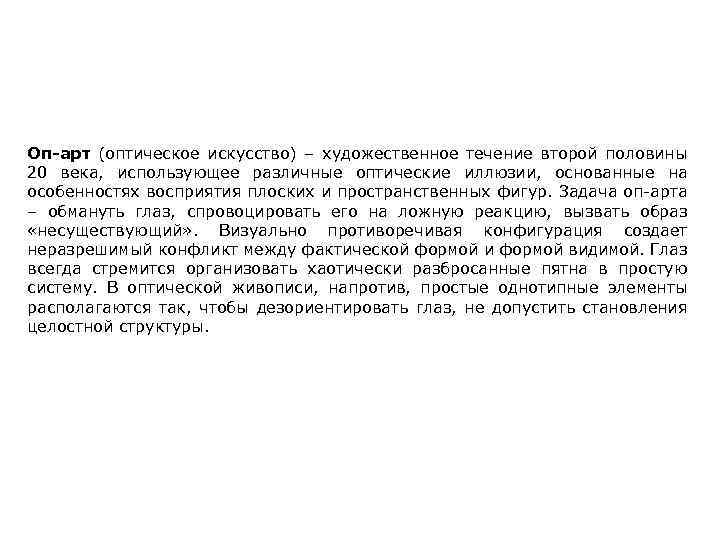 Оп-арт (оптическое искусство) – художественное течение второй половины 20 века, использующее различные оптические иллюзии, основанные на особенностях восприятия плоских и пространственных фигур. Задача оп-арта – обмануть глаз, спровоцировать его на ложную реакцию, вызвать образ «несуществующий». Визуально противоречивая конфигурация создает неразрешимый конфликт между фактической формой и формой видимой. Глаз всегда стремится организовать хаотически разбросанные пятна в простую систему. В оптической живописи, напротив, простые однотипные элементы располагаются так, чтобы дезориентировать глаз, не допустить становления целостной структуры.